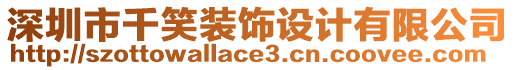 深圳市千笑装饰设计有限公司
http://szottowallace3.cn.coovee.com